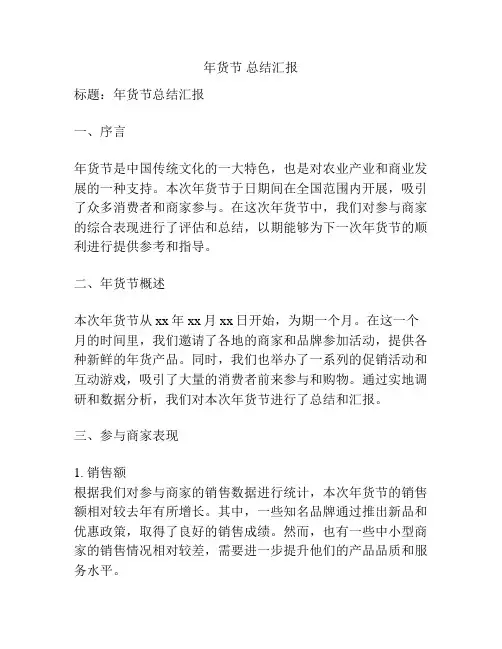 年货节 总结汇报

标题：年货节总结汇报

一、序言

年货节是中国传统文化的一大特色，也是对农业产业和商业发展的一种支持。本次年货节于日期间在全国范围内开展，吸引了众多消费者和商家参与。在这次年货节中，我们对参与商家的综合表现进行了评估和总结，以期能够为下一次年货节的顺利进行提供参考和指导。

二、年货节概述

本次年货节从 xx 年 xx 月 xx 日开始，为期一个月。在这一个月的时间里，我们邀请了各地的商家和品牌参加活动，提供各种新鲜的年货产品。同时，我们也举办了一系列的促销活动和互动游戏，吸引了大量的消费者前来参与和购物。通过实地调研和数据分析，我们对本次年货节进行了总结和汇报。

三、参与商家表现

1. 销售额
根据我们对参与商家的销售数据进行统计，本次年货节的销售额相对较去年有所增长。其中，一些知名品牌通过推出新品和优惠政策，取得了良好的销售成绩。然而，也有一些中小型商家的销售情况相对较差，需要进一步提升他们的产品品质和服务水平。